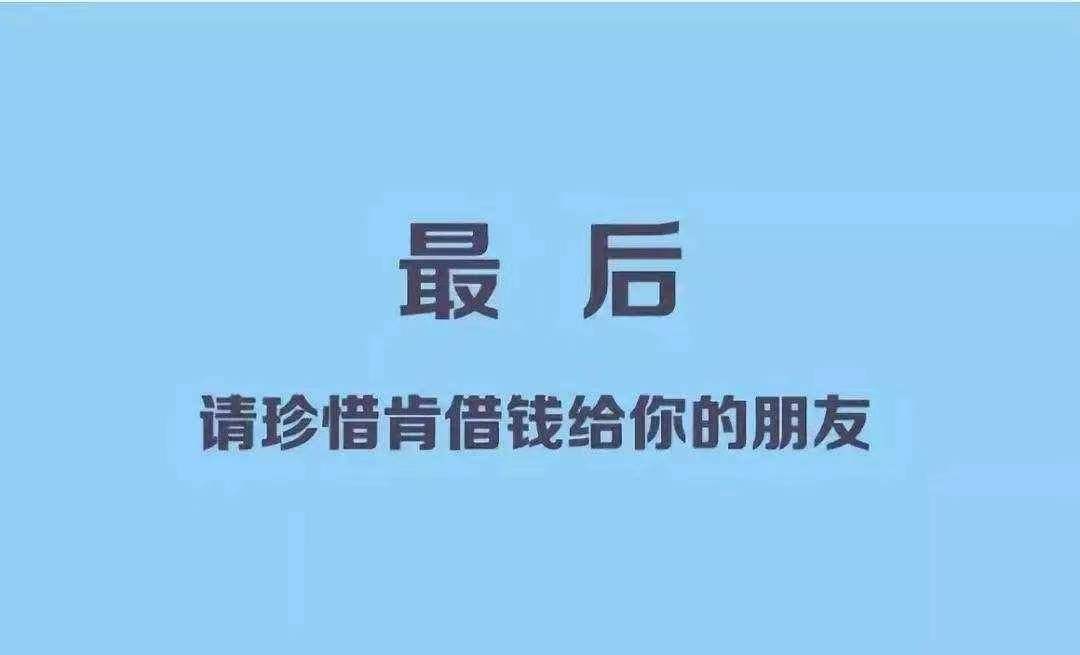 最 后

请珍惜肯借钱给你的朋友